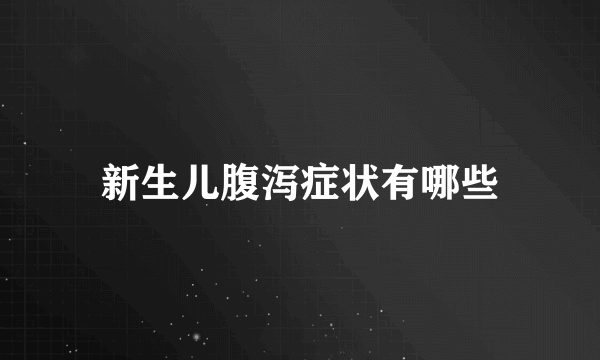 新生儿腹泻症状有哪些